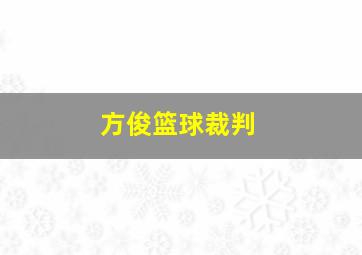 方俊篮球裁判